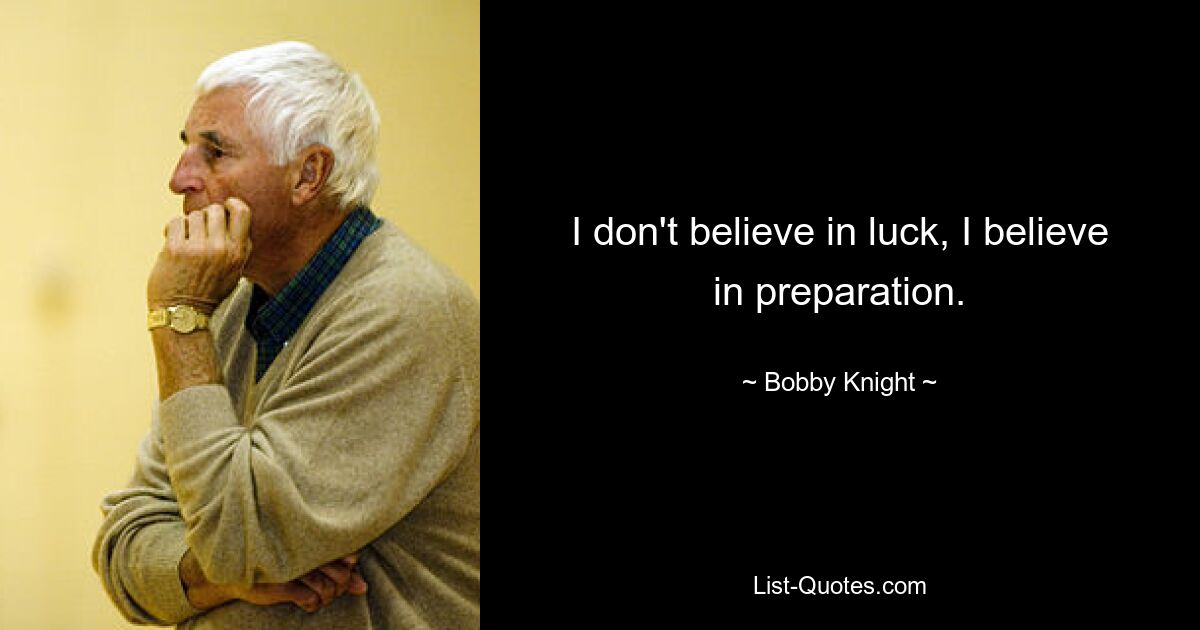 I don't believe in luck, I believe in preparation.

~ Bobby Knight ~

List-Quotes.com